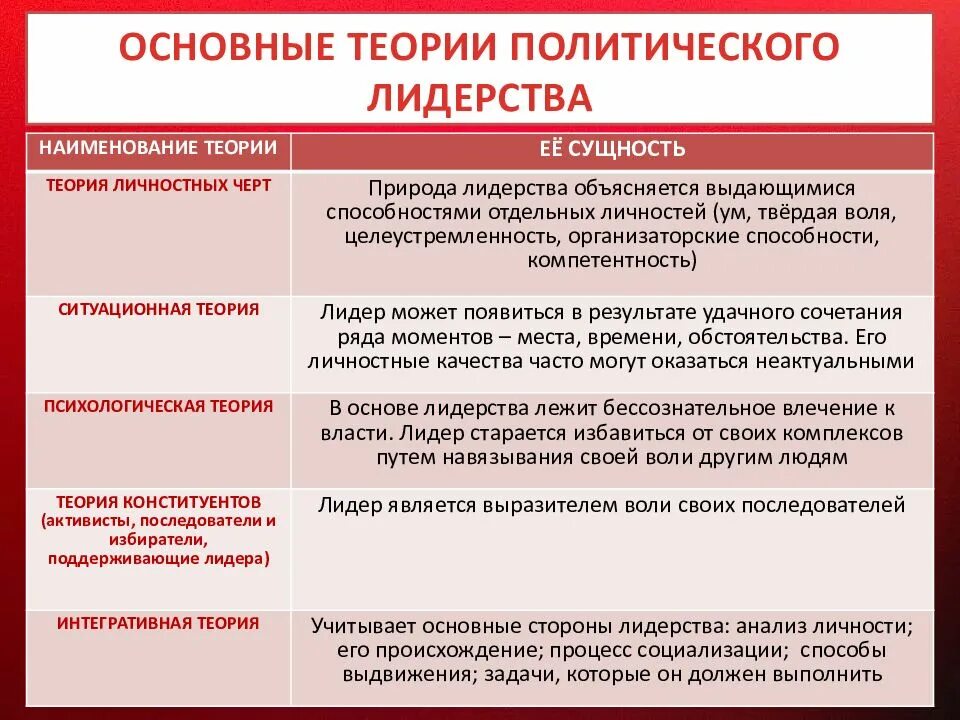 ОСНОВНЫЕ ТЕОРИИ ПОЛИТИЧЕСКОГО ЛИДЕРСТВА

| НАИМЕНОВАНИЕ ТЕОРИИ | ЕЁ СУЩНОСТЬ |
|---|---|
| ТЕОРИЯ ЛИЧНОСТНЫХ ЧЕРТ | Природа лидерства объясняется выдающимися способностями отдельных личностей (ум, твёрдая воля, целеустремленность, организаторские способности, компетентность) |
| СИТУАЦИОННАЯ ТЕОРИЯ | Лидер может появиться в результате удачного сочетания ряда моментов – места, времени, обстоятельства. Его личностные качества часто могут оказаться неактуальными |
| ПСИХОЛОГИЧЕСКАЯ ТЕОРИЯ | В основе лидерства лежит бессознательное влечение к власти. Лидер старается избавиться от своих комплексов путем навязывания своей воли другим людям |
| ТЕОРИЯ КОНСТИТУЕНТОВ (активисты, последователи и избиратели, поддерживающие лидера) | Лидер является выразителем воли своих последователей |
| ИНТЕГРАТИВНАЯ ТЕОРИЯ | Учитывает основные стороны лидерства: анализ личности; его происхождение; процесс социализации; способы выдвижения; задачи, которые он должен выполнить |